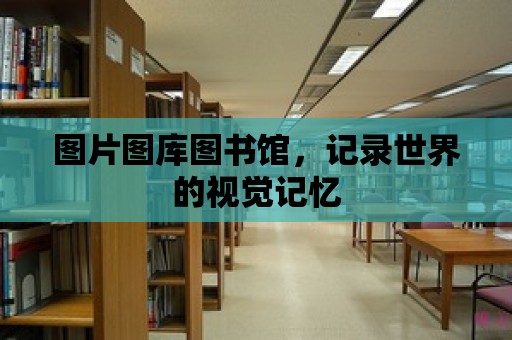 图片图库图书馆，记录世界的视觉记忆